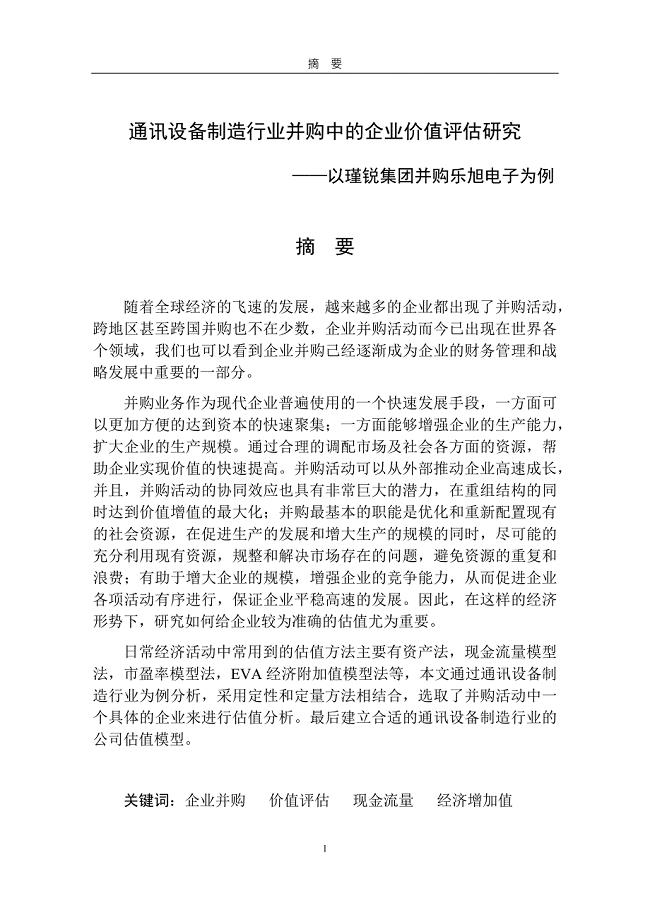 摘　要

通讯设备制造行业并购中的企业价值评估研究

——以瑾锐集团并购乐旭电子为例

摘　要

随着全球经济的飞速的发展，越来越多的企业都出现了并购活动，跨地区甚至跨国并购也不在少数，企业并购活动而今已出现在世界各个领域，我们也可以看到企业并购已经逐渐成为企业的财务管理和战略发展中重要的一部分。

并购业务作为现代企业普遍使用的一个快速发展手段，一方面可以更加方便的达到资本的快速聚集；一方面能够增强企业的生产能力，扩大企业的生产规模。通过合理的调配市场及社会各方面的资源，帮助企业实现价值的快速提高。并购活动可以从外部推动企业高速成长，并且，并购活动的协同效应也具有非常巨大的潜力，在重组结构的同时达到价值增值的最大化；并购最基本的职能是优化和重新配置现有的社会资源，在促进生产的发展和增大生产的规模的同时，尽可能的充分利用现有资源，规整和解决市场存在的问题，避免资源的重复和浪费；有助于增大企业的规模，增强企业的竞争能力，从而促进企业各项活动有序进行，保证企业平稳高速的发展。因此，在这样的经济形势下，研究如何给企业较为准确的估值尤为重要。

日常经济活动中常用到的估值方法主要有资产法，现金流量模型法，市盈率模型法，EVA 经济附加值模型法等，本文通过通讯设备制造行业为例分析，采用定性和定量方法相结合，选取了并购活动中一个具体的企业来进行估值分析。最后建立合适的通讯设备制造行业的公司估值模型。

关键词：企业并购　价值评估　现金流量　经济增加值

I